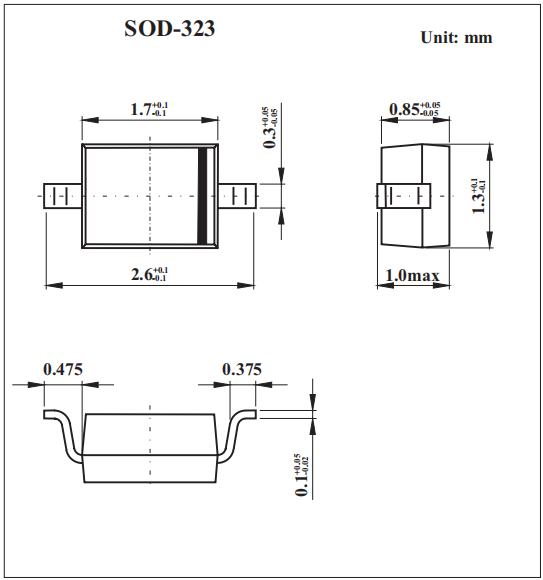 SOD-323

Unit: mm

$1.7^{+0.1}_{-0.1}$

$0.3^{+0.05}_{-0.05}$

$0.85^{+0.05}_{-0.05}$

$1.3^{+0.1}_{-0.1}$

$2.6^{+0.1}_{-0.1}$

1.0max

0.475

0.375

$0.1^{+0.05}_{-0.02}$